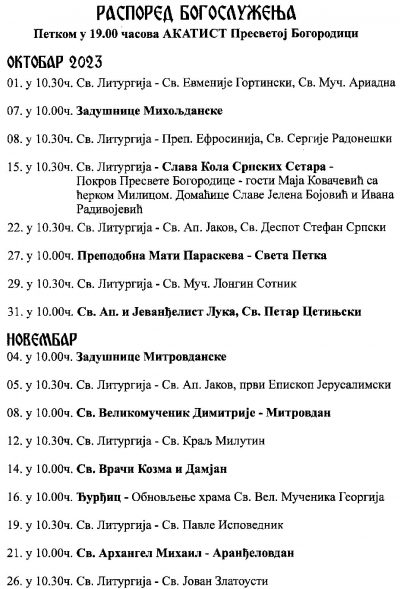 РАСПОРЕД БОГОСЛУЖЕЊА

Петком у 19.00 часова АКАТИСТ Пресветој Богородици

ОКТОБАР 2023

01. у 10.30ч. Св. Литургија - Св. Евменије Гортински, Св. Муч. Ариадна

07. у 10.00ч. Задушнице Михољданске

08. у 10.30ч. Св. Литургија - Преп. Ефросинија, Св. Сергије Радонешки

15. у 10.30ч. Св. Литургија - Слава Кола Српских Сетара - Покров Пресвете Богородице - гости Маја Ковачевић са ћерком Милицом. Домаћице Славе Јелена Бојовић и Ивана Радивојевић

22. у 10.30ч. Св. Литургија - Св. Ап. Јаков, Св. Деспот Стефан Српски

27. у 10.00ч. Преподобна Мати Параскева - Света Петка

29. у 10.30ч. Св. Литургија - Св. Муч. Лонгин Сотник

31. у 10.00ч. Св. Ап. и Јеванђелист Лука, Св. Петар Цетињски

НОВЕМБАР

04. у 10.00ч. Задушнице Митровданске

05. у 10.30ч. Св. Литургија - Св. Ап. Јаков, први Епископ Јерусалимски

08. у 10.00ч. Св. Великомученик Димитрије - Митровдан

12. у 10.30ч. Св. Литургија - Св. Краљ Милутин

14. у 10.00ч. Св. Врачи Козма и Дамјан

16. у 10.00ч. Ђурђиц - Обновљење храма Св. Вел. Мученика Георгија

19. у 10.30ч. Св. Литургија - Св. Павле Исповедник

21. у 10.00ч. Св. Архангел Михаил - Аранђеловдан

26. у 10.30ч. Св. Литургија - Св. Јован Златоусти